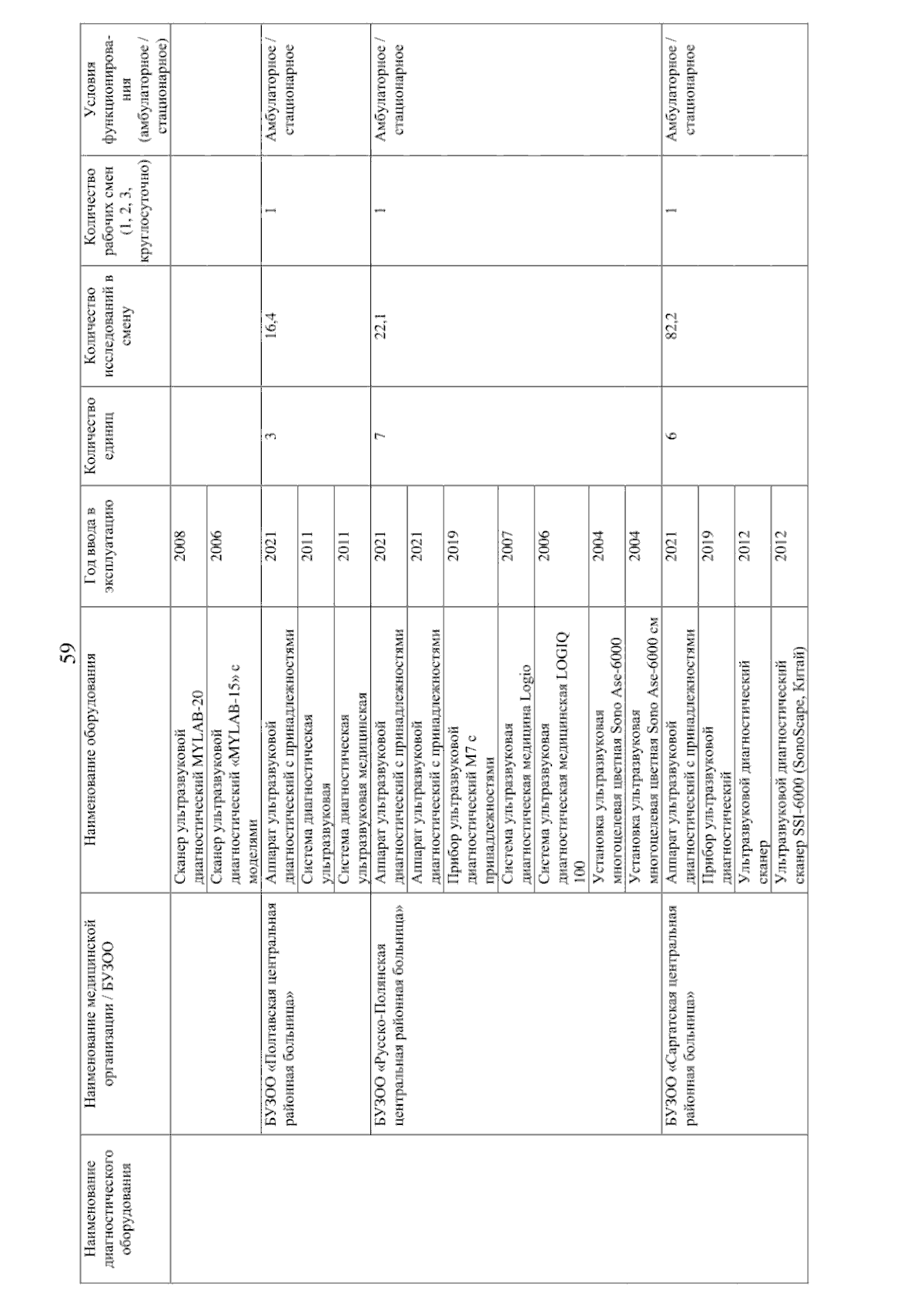 59

| Наименование диагностического оборудования | Наименование медицинской организации / БУЗОО | Наименование оборудования | Год ввода в эксплуатацию | Количество единиц | Количество исследований в смену | Количество рабочих смен (1, 2, 3, круглосуточно) | Условия функционирования (амбулаторное / стационарное) |
|---|---|---|---|---|---|---|---|
| | | Сканер ультразвуковой диагностический MYLAB-20 | 2008 | | | | |
| | | Сканер ультразвуковой диагностический «MYLAB-15» с моделями | 2006 | | | | |
| | БУЗОО «Полтавская центральная районная больница» | Аппарат ультразвуковой диагностический с принадлежностями | 2021 | 3 | 16,4 | 1 | Амбулаторное / стационарное |
| | | Система диагностическая ультразвуковая | 2011 | | | | |
| | | Система диагностическая ультразвуковая медицинская | 2011 | | | | |
| | БУЗОО «Русско-Полянская центральная районная больница» | Аппарат ультразвуковой диагностический с принадлежностями | 2021 | 7 | 22,1 | 1 | Амбулаторное / стационарное |
| | | Аппарат ультразвуковой диагностический с принадлежностями | 2021 | | | | |
| | | Прибор ультразвуковой диагностический M7 с принадлежностями | 2019 | | | | |
| | | Система ультразвуковая диагностическая медицина Logio | 2007 | | | | |
| | | Система ультразвуковая диагностическая медицинская LOGIQ 100 | 2006 | | | | |
| | | Установка ультразвуковая многоцелевая цветная Sono Ase-6000 | 2004 | | | | |
| | | Установка ультразвуковая многоцелевая цветная Sono Ase-6000 см | 2004 | | | | |
| | БУЗОО «Саргатская центральная районная больница» | Аппарат ультразвуковой диагностический с принадлежностями | 2021 | 6 | 82,2 | 1 | Амбулаторное / стационарное |
| | | Прибор ультразвуковой диагностический | 2019 | | | | |
| | | Ультразвуковой диагностический сканер | 2012 | | | | |
| | | Ультразвуковой диагностический сканер SSI-6000 (SonoScape, Китай) | 2012 | | | | |